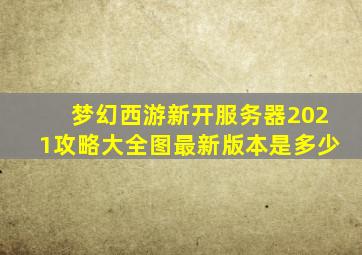 梦幻西游新开服务器2021攻略大全图最新版本是多少